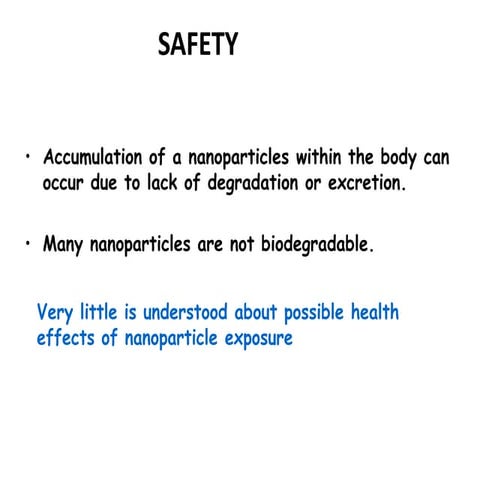 SAFETY

• Accumulation of a nanoparticles within the body can occur due to lack of degradation or excretion.

• Many nanoparticles are not biodegradable.

Very little is understood about possible health effects of nanoparticle exposure